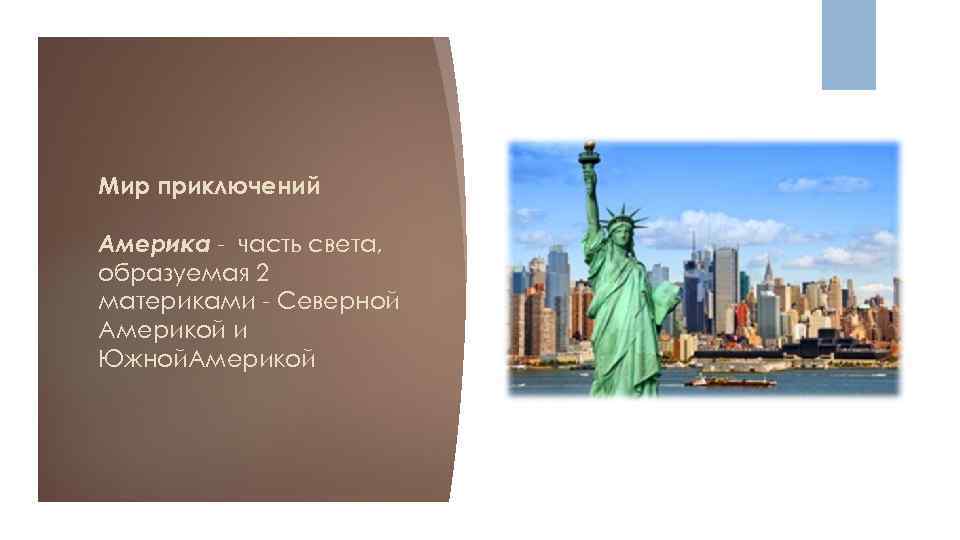 Мир приключений

Америка - часть света, образуемая 2 материками - Северной Америкой и ЮжнойАмерикой